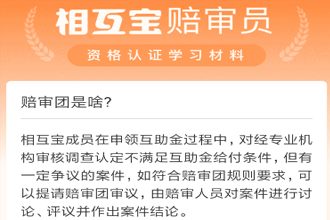 相互宝赔审员

资格认证学习材料

赔审团是啥?

相互宝成员在申领互助金过程中，对经专业机构审核调查认定不满足互助金给付条件，但有一定争议的案件，如符合赔审团规则要求，可以提请赔审团审议，由赔审人员对案件进行讨论、评议并作出案件结论。